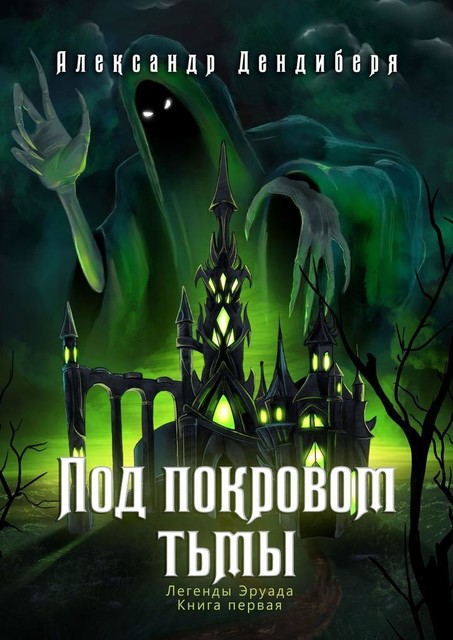 Александр Дендиберя

Под покровом тьмы

Легенды Эруада
Книга первая